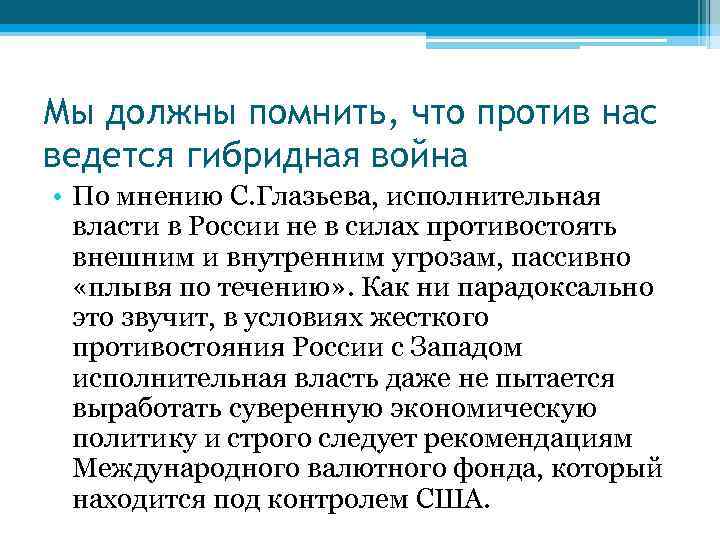 Мы должны помнить, что против нас ведется гибридная война

• По мнению С.Глазьева, исполнительная власти в России не в силах противостоять внешним и внутренним угрозам, пассивно «плывя по течению». Как ни парадоксально это звучит, в условиях жесткого противостояния России с Западом исполнительная власть даже не пытается выработать суверенную экономическую политику и строго следует рекомендациям Международного валютного фонда, который находится под контролем США.